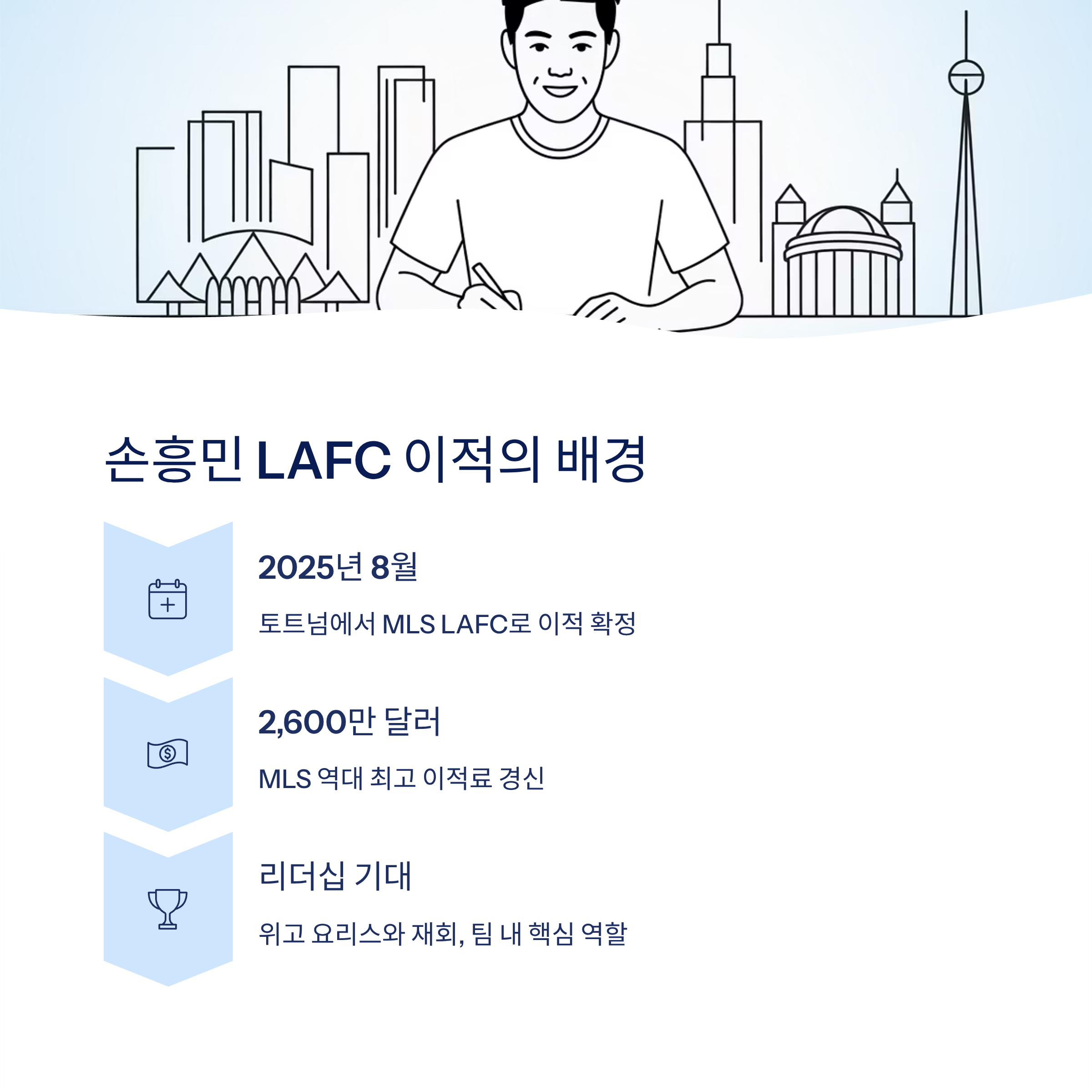 손흥민 LAFC 이적의 배경

2025년 8월

토트넘에서 MLS LAFC로 이적 확정

2,600만 달러

MLS 역대 최고 이적료 경신

리더십 기대

위고 요리스와 재회, 팀 내 핵심 역할